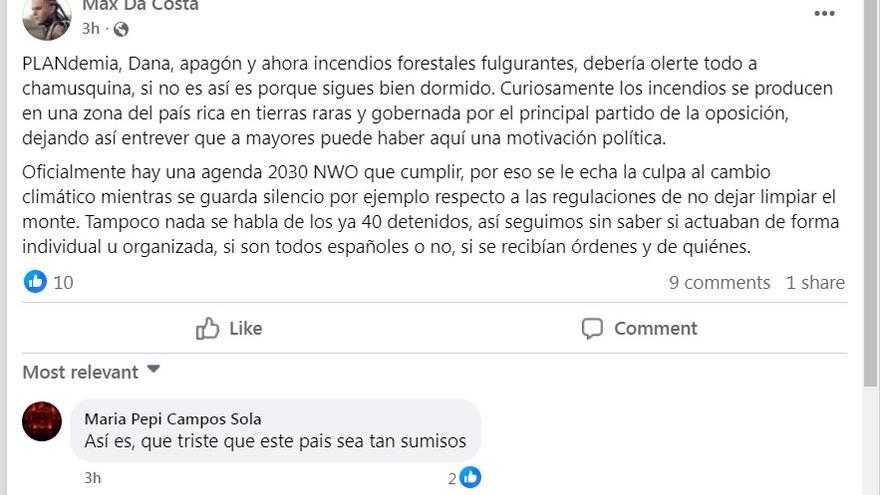 Max Da Costa
3h ·

PLANdemia, Dana, apagón y ahora incendios forestales fulgurantes, debería olerte todo a chamusquina, si no es así es porque sigues bien dormido. Curiosamente los incendios se producen en una zona del país rica en tierras raras y gobernada por el principal partido de la oposición, dejando así entrever que a mayores puede haber aquí una motivación política.

Oficialmente hay una agenda 2030 NWO que cumplir, por eso se le echa la culpa al cambio climático mientras se guarda silencio por ejemplo respecto a las regulaciones de no dejar limpiar el monte. Tampoco nada se habla de los ya 40 detenidos, así seguimos sin saber si actuaban de forma individual u organizada, si son todos españoles o no, si se recibían órdenes y de quiénes.

10
9 comments 1 share

Like
Comment

Most relevant

Maria Pepi Campos Sola
Así es, que triste que este pais sea tan sumisos
3h
2